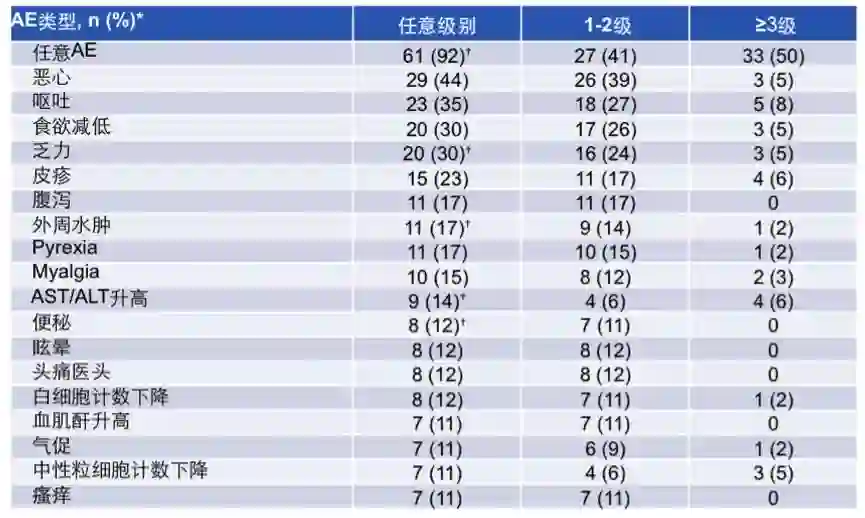 | AE类型, n (%)* | 任意级别 | 1-2级 | ≥3级 |
|---|---|---|---|
| 任意AE | 61 (92)$^{†}$ | 27 (41) | 33 (50) |
| 恶心 | 29 (44) | 26 (39) | 3 (5) |
| 呕吐 | 23 (35) | 18 (27) | 5 (8) |
| 食欲减低 | 20 (30) | 17 (26) | 3 (5) |
| 乏力 | 20 (30)$^{†}$ | 16 (24) | 3 (5) |
| 皮疹 | 15 (23) | 11 (17) | 4 (6) |
| 腹泻 | 11 (17) | 11 (17) | 0 |
| 外周水肿 | 11 (17)$^{†}$ | 9 (14) | 1 (2) |
| Pyrexia | 11 (17) | 10 (15) | 1 (2) |
| Myalgia | 10 (15) | 8 (12) | 2 (3) |
| AST/ALT升高 | 9 (14)$^{†}$ | 4 (6) | 4 (6) |
| 便秘 | 8 (12)$^{†}$ | 7 (11) | 0 |
| 眩晕 | 8 (12) | 8 (12) | 0 |
| 头痛医头 | 8 (12) | 8 (12) | 0 |
| 白细胞计数下降 | 8 (12) | 7 (11) | 1 (2) |
| 血肌酐升高 | 7 (11) | 7 (11) | 0 |
| 气促 | 7 (11) | 6 (9) | 1 (2) |
| 中性粒细胞计数下降 | 7 (11) | 4 (6) | 3 (5) |
| 瘙痒 | 7 (11) | 7 (11) | 0 |